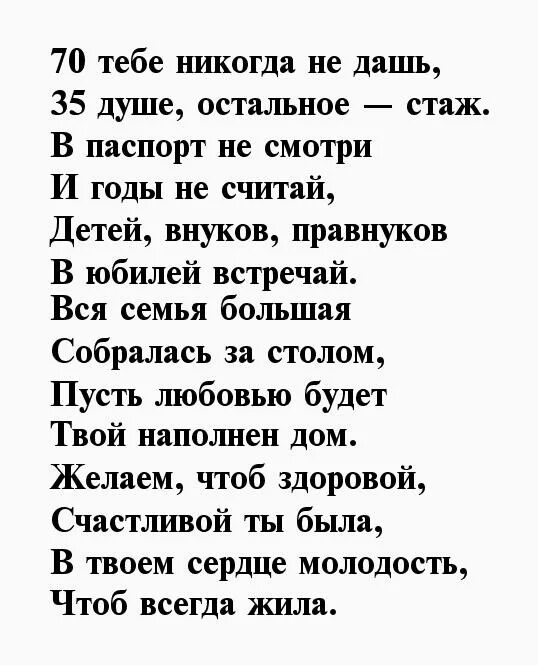 70 тебе никогда не дашь,
35 душе, остальное — стаж.
В паспорт не смотри
И годы не считай,
Детей, внуков, правнуков
В юбилей встречай.
Вся семья большая
Собралась за столом,
Пусть любовью будет
Твой наполнен дом.
Желаем, чтоб здоровой,
Счастливой ты была,
В твоем сердце молодость,
Чтоб всегда жила.